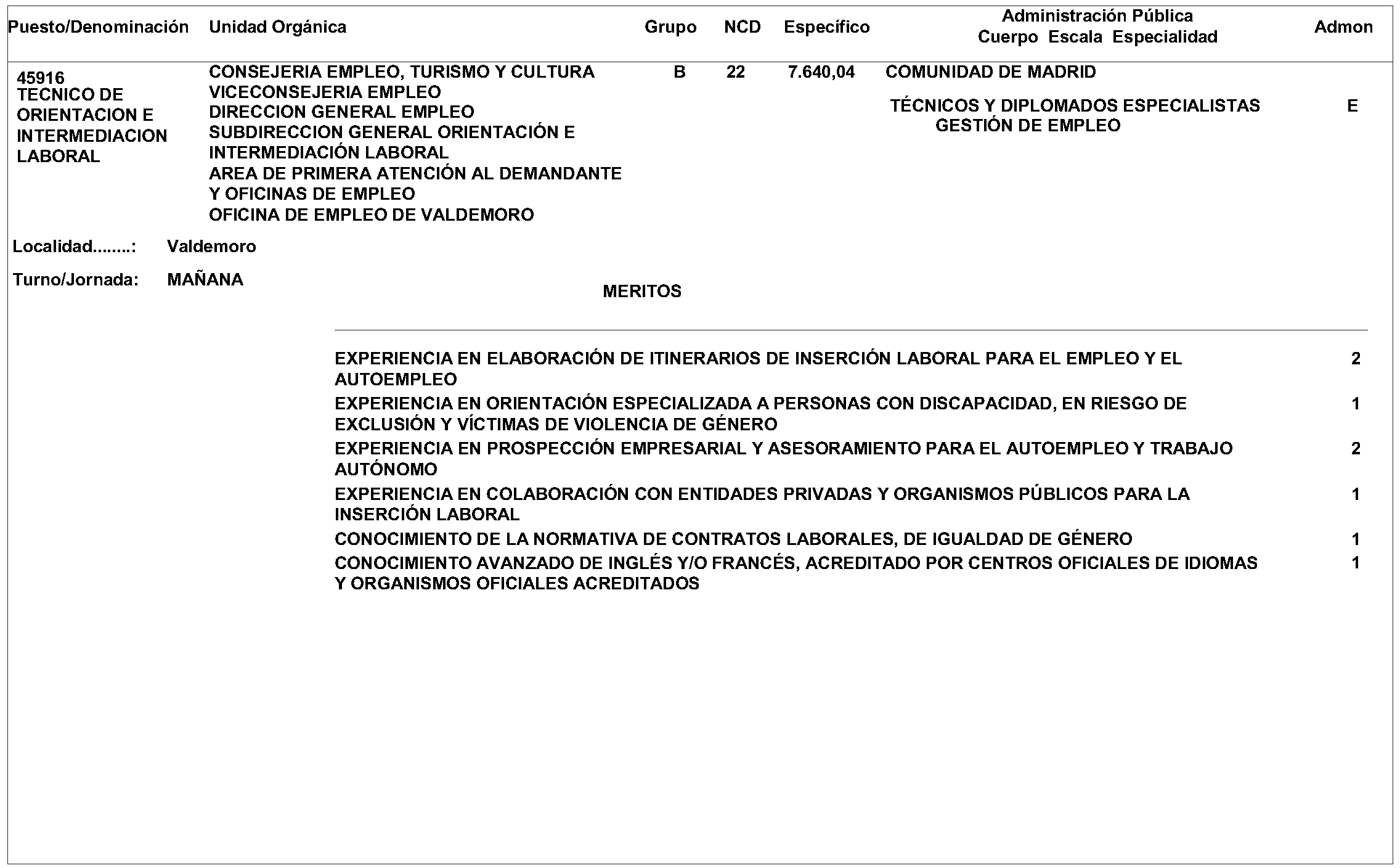 | Puesto/Denominación | Unidad Orgánica | Grupo | NCD | Específico | Administración Pública Cuerpo Escala Especialidad | Admon |
|---|---|---|---|---|---|---|
| 45916 TECNICO DE ORIENTACION E INTERMEDIACION LABORAL | CONSEJERIA EMPLEO, TURISMO Y CULTURA VICECONSEJERIA EMPLEO DIRECCION GENERAL EMPLEO SUBDIRECCION GENERAL ORIENTACIÓN E INTERMEDIACIÓN LABORAL AREA DE PRIMERA ATENCIÓN AL DEMANDANTE Y OFICINAS DE EMPLEO OFICINA DE EMPLEO DE VALDEMORO | B | 22 | 7.640,04 | COMUNIDAD DE MADRID TÉCNICOS Y DIPLOMADOS ESPECIALISTAS GESTIÓN DE EMPLEO | E |

Localidad........: Valdemoro

Turno/Jornada: MAÑANA

MERITOS

| | |
|---|---|
| EXPERIENCIA EN ELABORACIÓN DE ITINERARIOS DE INSERCIÓN LABORAL PARA EL EMPLEO Y EL AUTOEMPLEO | 2 |
| EXPERIENCIA EN ORIENTACIÓN ESPECIALIZADA A PERSONAS CON DISCAPACIDAD, EN RIESGO DE EXCLUSIÓN Y VÍCTIMAS DE VIOLENCIA DE GÉNERO | 1 |
| EXPERIENCIA EN PROSPECCIÓN EMPRESARIAL Y ASESORAMIENTO PARA EL AUTOEMPLEO Y TRABAJO AUTÓNOMO | 2 |
| EXPERIENCIA EN COLABORACIÓN CON ENTIDADES PRIVADAS Y ORGANISMOS PÚBLICOS PARA LA INSERCIÓN LABORAL | 1 |
| CONOCIMIENTO DE LA NORMATIVA DE CONTRATOS LABORALES, DE IGUALDAD DE GÉNERO | 1 |
| CONOCIMIENTO AVANZADO DE INGLÉS Y/O FRANCÉS, ACREDITADO POR CENTROS OFICIALES DE IDIOMAS Y ORGANISMOS OFICIALES ACREDITADOS | 1 |